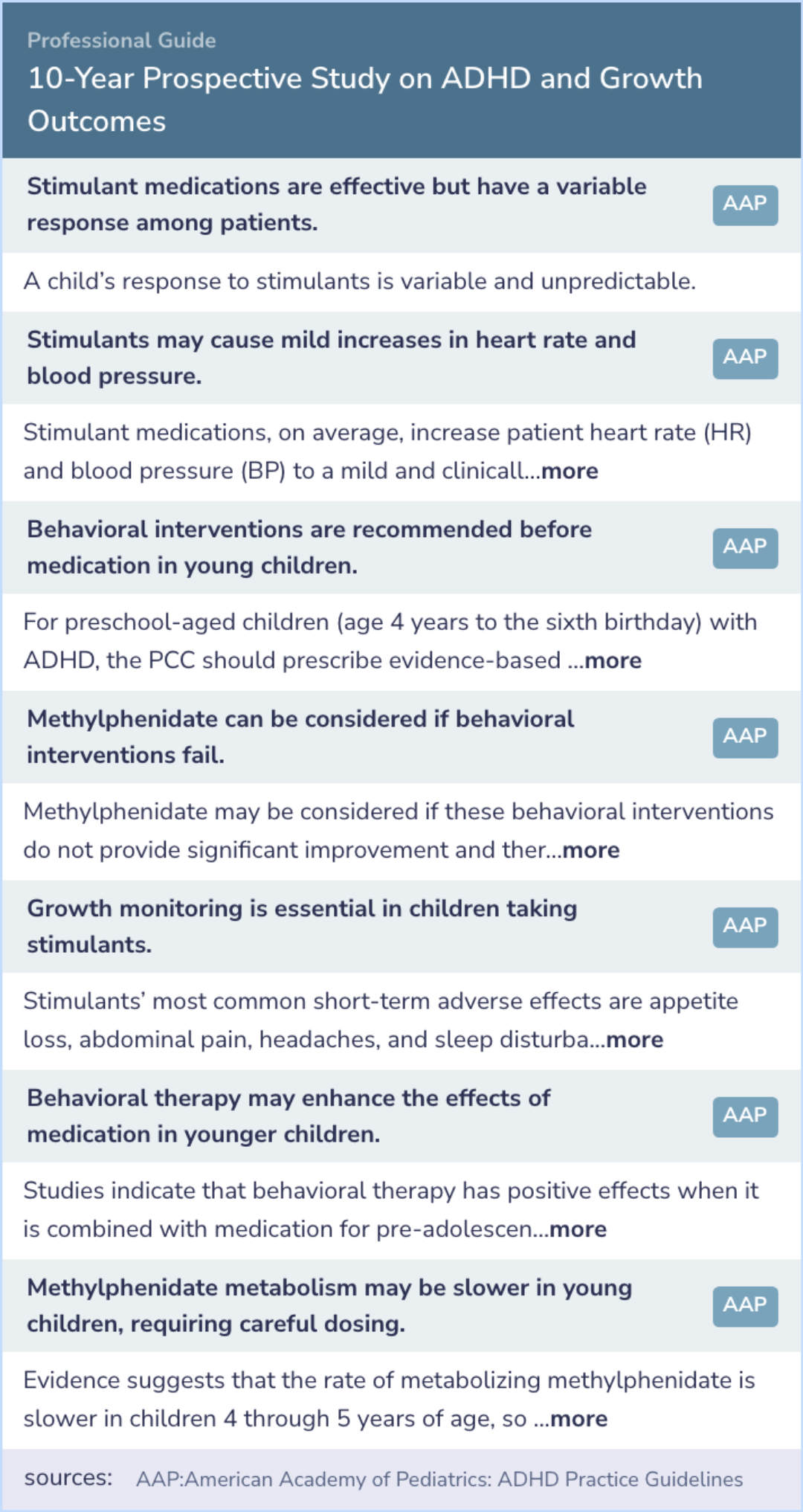 Professional Guide
10-Year Prospective Study on ADHD and Growth Outcomes

Stimulant medications are effective but have a variable response among patients.
AAP

A child's response to stimulants is variable and unpredictable.

Stimulants may cause mild increases in heart rate and blood pressure.
AAP

Stimulant medications, on average, increase patient heart rate (HR) and blood pressure (BP) to a mild and clinicall...more

Behavioral interventions are recommended before medication in young children.
AAP

For preschool-aged children (age 4 years to the sixth birthday) with ADHD, the PCC should prescribe evidence-based ...more

Methylphenidate can be considered if behavioral interventions fail.
AAP

Methylphenidate may be considered if these behavioral interventions do not provide significant improvement and ther...more

Growth monitoring is essential in children taking stimulants.
AAP

Stimulants' most common short-term adverse effects are appetite loss, abdominal pain, headaches, and sleep disturba...more

Behavioral therapy may enhance the effects of medication in younger children.
AAP

Studies indicate that behavioral therapy has positive effects when it is combined with medication for pre-adolescen...more

Methylphenidate metabolism may be slower in young children, requiring careful dosing.
AAP

Evidence suggests that the rate of metabolizing methylphenidate is slower in children 4 through 5 years of age, so ...more

sources: AAP:American Academy of Pediatrics: ADHD Practice Guidelines